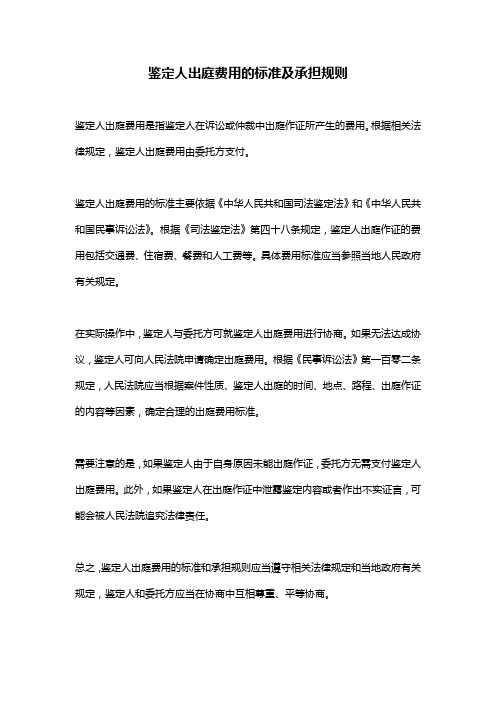 鉴定人出庭费用的标准及承担规则

鉴定人出庭费用是指鉴定人在诉讼或仲裁中出庭作证所产生的费用。根据相关法律规定，鉴定人出庭费用由委托方支付。

鉴定人出庭费用的标准主要依据《中华人民共和国司法鉴定法》和《中华人民共和国民事诉讼法》。根据《司法鉴定法》第四十八条规定，鉴定人出庭作证的费用包括交通费、住宿费、餐费和人工费等。具体费用标准应当参照当地人民政府有关规定。

在实际操作中，鉴定人与委托方可就鉴定人出庭费用进行协商。如果无法达成协议，鉴定人可向人民法院申请确定出庭费用。根据《民事诉讼法》第一百零二条规定，人民法院应当根据案件性质、鉴定人出庭的时间、地点、路程、出庭作证的内容等因素，确定合理的出庭费用标准。

需要注意的是，如果鉴定人由于自身原因未能出庭作证，委托方无需支付鉴定人出庭费用。此外，如果鉴定人在出庭作证中泄露鉴定内容或者作出不实证言，可能会被人民法院追究法律责任。

总之，鉴定人出庭费用的标准和承担规则应当遵守相关法律规定和当地政府有关规定，鉴定人和委托方应当在协商中互相尊重、平等协商。